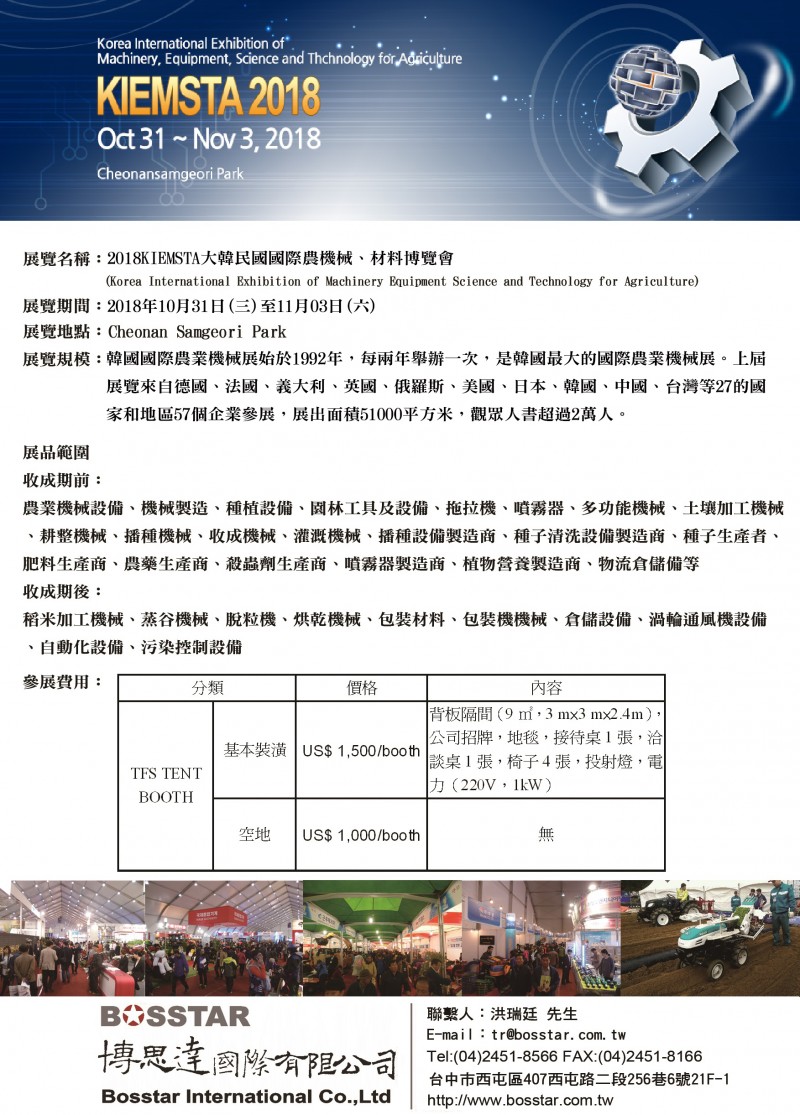 Korea International Exhibition of Machinery, Equipment, Science and Thchnology for Agriculture

KIEMSTA 2018

Oct 31 ~ Nov 3, 2018

Cheonansamgeori Park

展覽名稱：2018KIEMSTA大韓民國國際農機械、材料博覽會
(Korea International Exhibition of Machinery Equipment Science and Technology for Agriculture)

展覽期間：2018年10月31日(三)至11月03日(六)

展覽地點：Cheonan Samgeori Park

展覽規模：韓國國際農業機械展始於1992年，每兩年舉辦一次，是韓國最大的國際農業機械展。上屆展覽來自德國、法國、義大利、英國、俄羅斯、美國、日本、韓國、中國、台灣等27的國家和地區57個企業參展，展出面積51000平方米，觀眾人書超過2萬人。

展品範圍

收成期前：

農業機械設備、機械製造、種植設備、園林工具及設備、拖拉機、噴霧器、多功能機械、土壤加工機械、耕整機械、播種機械、收成機械、灌溉機械、播種設備製造商、種子清洗設備製造商、種子生產者、肥料生產商、農藥生產商、殺蟲劑生產商、噴霧器製造商、植物營養製造商、物流倉儲備等

收成期後：

稻米加工機械、蒸谷機械、脫粒機、烘乾機械、包裝材料、包裝機機械、倉儲設備、渦輪通風機設備、自動化設備、污染控制設備

參展費用：

| 分類 | | 價格 | 內容 |
|---|---|---|---|
| TFS TENT BOOTH | 基本裝潢 | US$ 1,500/booth | 背板隔間（9 ㎡，3 mx3 mx2.4m），公司招牌，地毯，接待桌 1 張，洽談桌 1 張，椅子 4 張，投射燈，電力（220V，1kW） |
| | 空地 | US$ 1,000/booth | 無 |

BOSSTAR
博思達國際有限公司
Bosstar International Co.,Ltd

聯繫人：洪瑞廷 先生
E-mail：tr@bosstar.com.tw
Tel:(04)2451-8566 FAX:(04)2451-8166
台中市西屯區407西屯路二段256巷6號21F-1
http://www.bosstar.com.tw